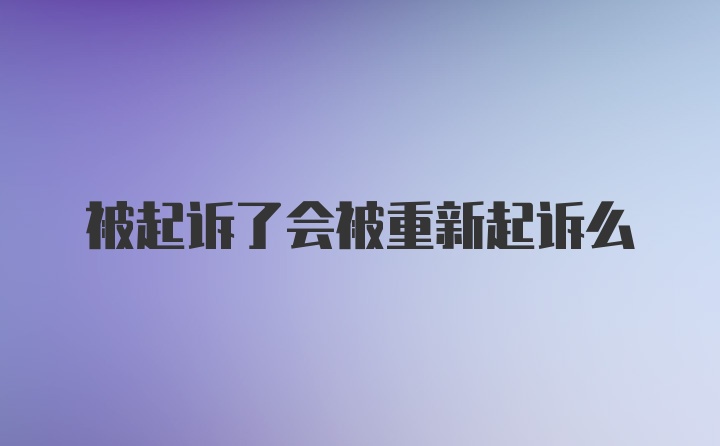 被起诉了会被重新起诉么